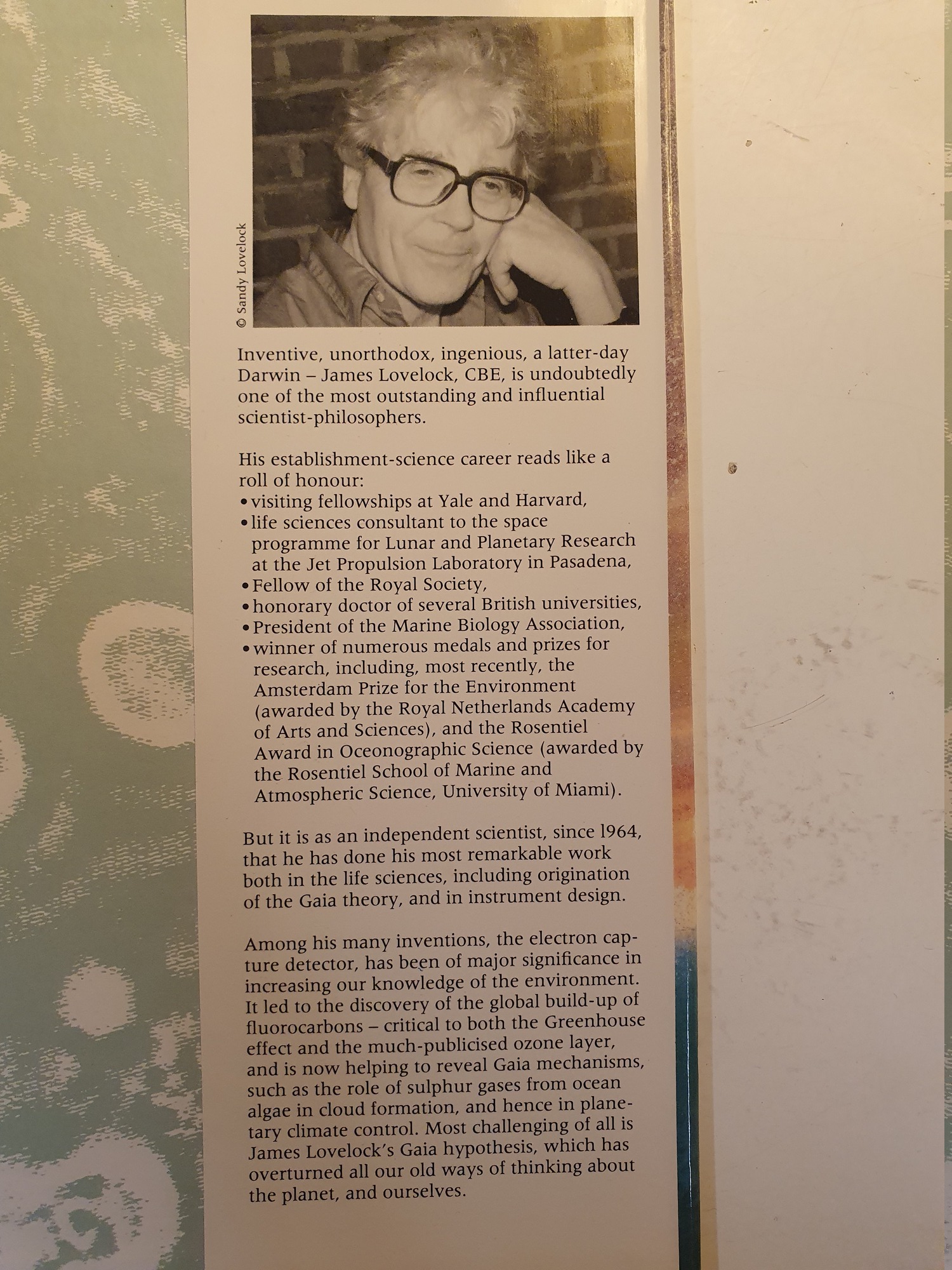 © Sandy Lovelock

Inventive, unorthodox, ingenious, a latter-day Darwin – James Lovelock, CBE, is undoubtedly one of the most outstanding and influential scientist-philosophers.

His establishment-science career reads like a roll of honour:
• visiting fellowships at Yale and Harvard,
• life sciences consultant to the space programme for Lunar and Planetary Research at the Jet Propulsion Laboratory in Pasadena,
• Fellow of the Royal Society,
• honorary doctor of several British universities,
• President of the Marine Biology Association,
• winner of numerous medals and prizes for research, including, most recently, the Amsterdam Prize for the Environment (awarded by the Royal Netherlands Academy of Arts and Sciences), and the Rosentiel Award in Oceonographic Science (awarded by the Rosentiel School of Marine and Atmospheric Science, University of Miami).

But it is as an independent scientist, since 1964, that he has done his most remarkable work both in the life sciences, including origination of the Gaia theory, and in instrument design.

Among his many inventions, the electron capture detector, has been of major significance in increasing our knowledge of the environment. It led to the discovery of the global build-up of fluorocarbons – critical to both the Greenhouse effect and the much-publicised ozone layer, and is now helping to reveal Gaia mechanisms, such as the role of sulphur gases from ocean algae in cloud formation, and hence in planetary climate control. Most challenging of all is James Lovelock's Gaia hypothesis, which has overturned all our old ways of thinking about the planet, and ourselves.